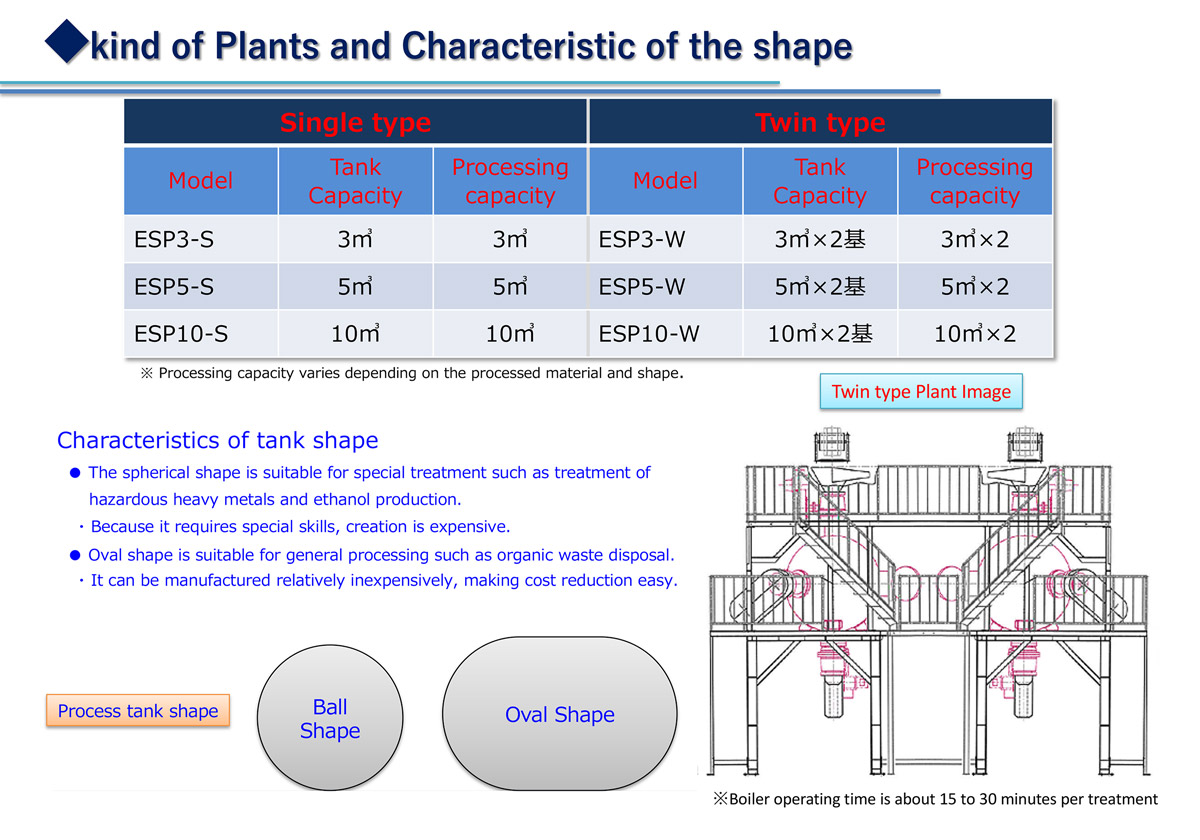 ◆kind of Plants and Characteristic of the shape

| Single type | | | Twin type | | |
|---|---|---|---|---|---|
| Model | Tank Capacity | Processing capacity | Model | Tank Capacity | Processing capacity |
| ESP3-S | 3㎥ | 3㎥ | ESP3-W | 3㎥×2基 | 3㎥×2 |
| ESP5-S | 5㎥ | 5㎥ | ESP5-W | 5㎥×2基 | 5㎥×2 |
| ESP10-S | 10㎥ | 10㎥ | ESP10-W | 10㎥×2基 | 10㎥×2 |

※ Processing capacity varies depending on the processed material and shape.

Twin type Plant Image

Characteristics of tank shape

● The spherical shape is suitable for special treatment such as treatment of hazardous heavy metals and ethanol production.
・Because it requires special skills, creation is expensive.
● Oval shape is suitable for general processing such as organic waste disposal.
・It can be manufactured relatively inexpensively, making cost reduction easy.

Process tank shape

Ball Shape

Oval Shape

※Boiler operating time is about 15 to 30 minutes per treatment